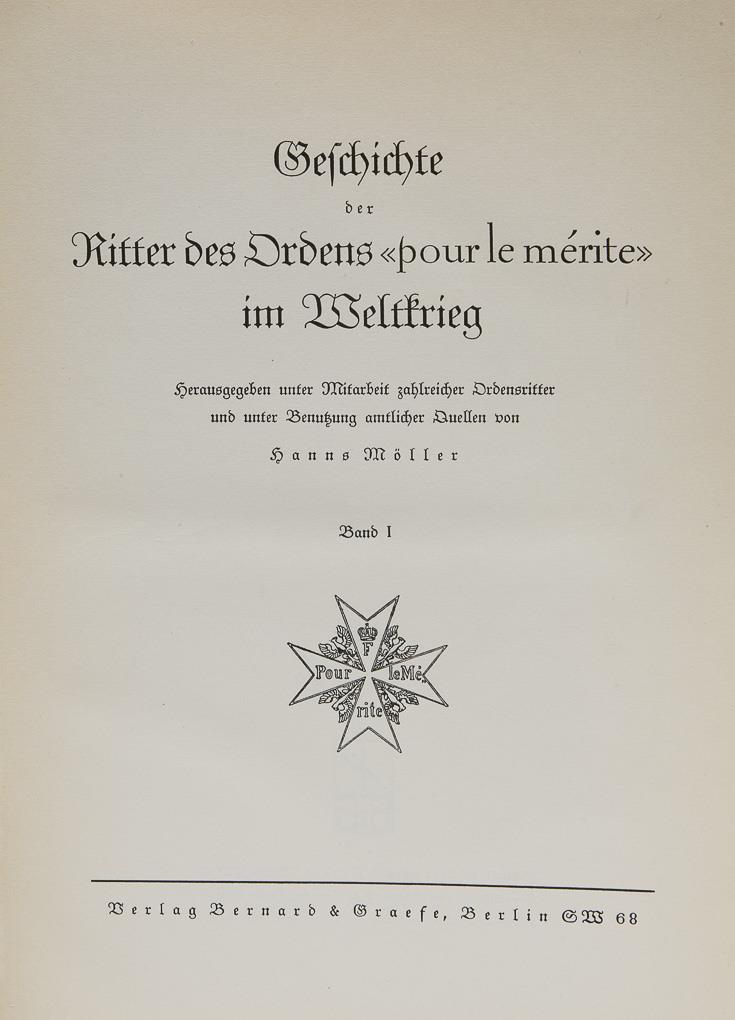 Geschichte

der

Ritter des Ordens «pour le mérite» im Weltkrieg

Herausgegeben unter Mitarbeit zahlreicher Ordensritter und unter Benutzung amtlicher Quellen von

Hanns Möller

Band I

F

Pour le Mé rite

Verlag Bernard & Graefe, Berlin SW 68